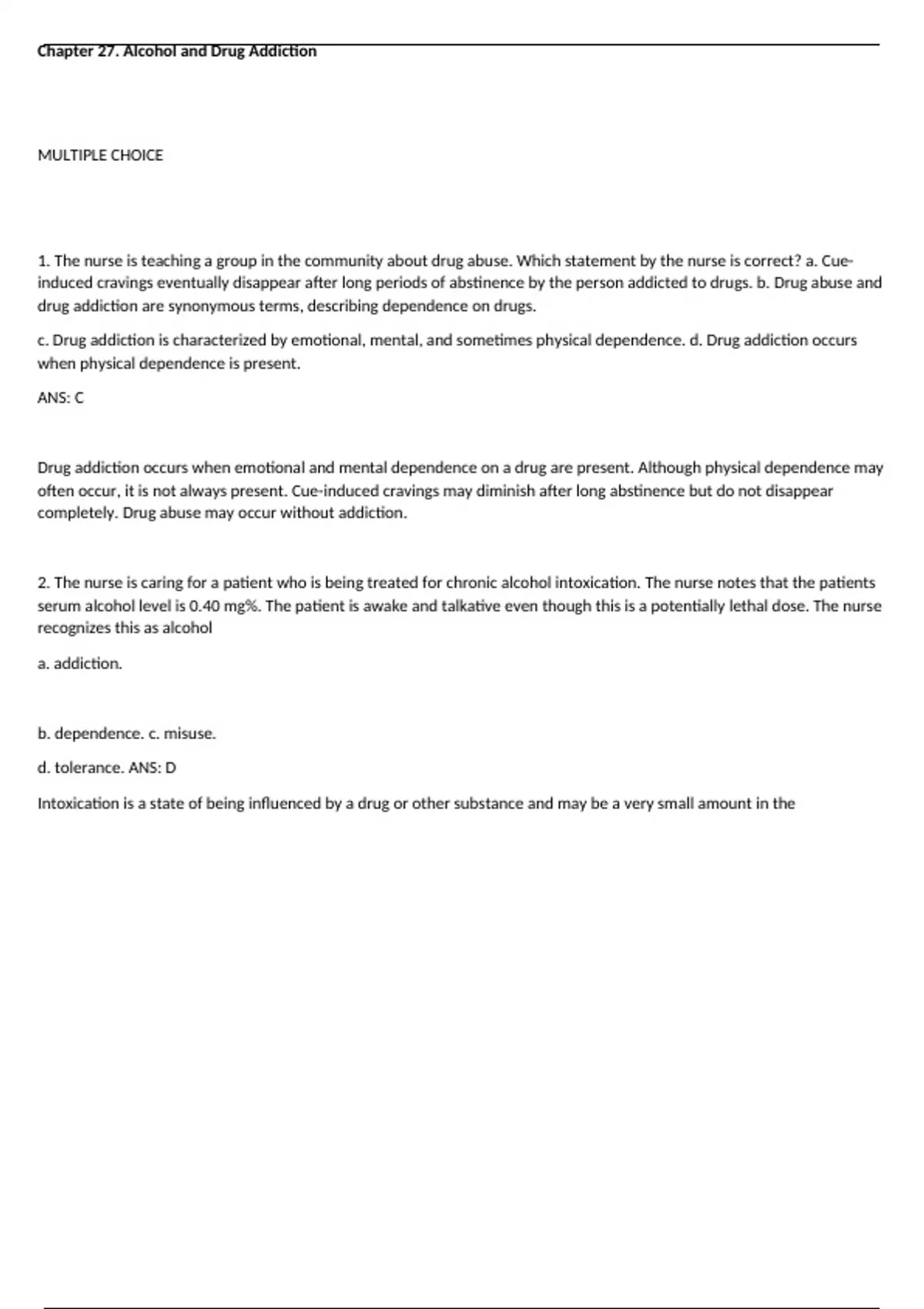 Chapter 27. Alcohol and Drug Addiction

MULTIPLE CHOICE

1. The nurse is teaching a group in the community about drug abuse. Which statement by the nurse is correct? a. Cue-induced cravings eventually disappear after long periods of abstinence by the person addicted to drugs. b. Drug abuse and drug addiction are synonymous terms, describing dependence on drugs.

c. Drug addiction is characterized by emotional, mental, and sometimes physical dependence. d. Drug addiction occurs when physical dependence is present.

ANS: C

Drug addiction occurs when emotional and mental dependence on a drug are present. Although physical dependence may often occur, it is not always present. Cue-induced cravings may diminish after long abstinence but do not disappear completely. Drug abuse may occur without addiction.

2. The nurse is caring for a patient who is being treated for chronic alcohol intoxication. The nurse notes that the patients serum alcohol level is 0.40 mg%. The patient is awake and talkative even though this is a potentially lethal dose. The nurse recognizes this as alcohol

a. addiction.

b. dependence. c. misuse.

d. tolerance. ANS: D

Intoxication is a state of being influenced by a drug or other substance and may be a very small amount in the